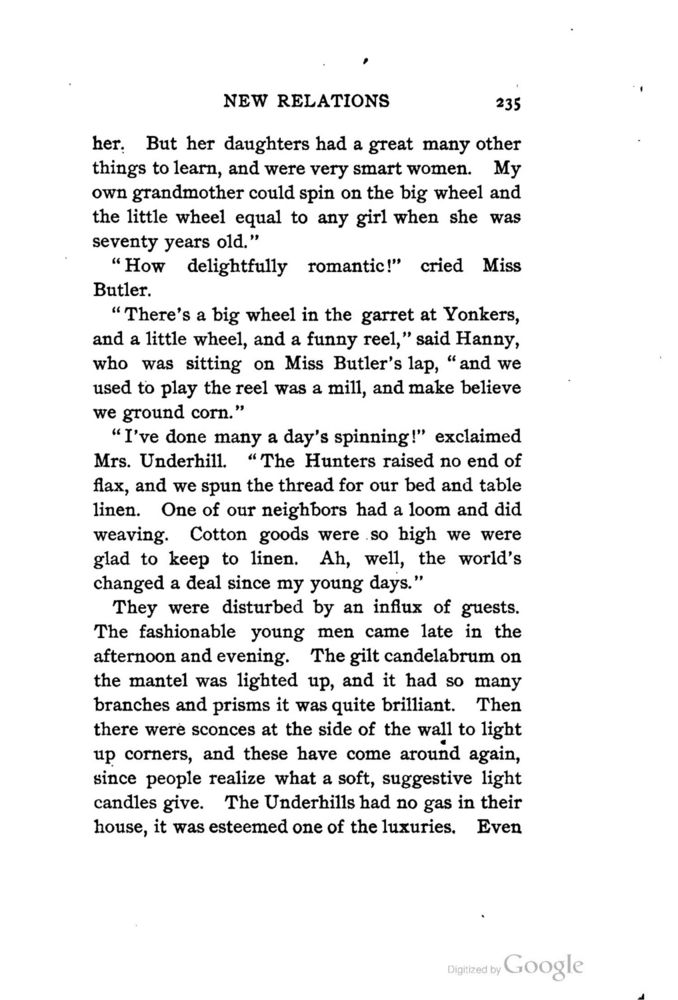 NEW RELATIONS 235

her. But her daughters had a great many other things to learn, and were very smart women. My own grandmother could spin on the big wheel and the little wheel equal to any girl when she was seventy years old."

"How delightfully romantic!" cried Miss Butler.

"There's a big wheel in the garret at Yonkers, and a little wheel, and a funny reel," said Hanny, who was sitting on Miss Butler's lap, "and we used to play the reel was a mill, and make believe we ground corn."

"I've done many a day's spinning!" exclaimed Mrs. Underhill. "The Hunters raised no end of flax, and we spun the thread for our bed and table linen. One of our neighbors had a loom and did weaving. Cotton goods were so high we were glad to keep to linen. Ah, well, the world's changed a deal since my young days."

They were disturbed by an influx of guests. The fashionable young men came late in the afternoon and evening. The gilt candelabrum on the mantel was lighted up, and it had so many branches and prisms it was quite brilliant. Then there were sconces at the side of the wall to light up corners, and these have come around again, since people realize what a soft, suggestive light candles give. The Underhills had no gas in their house, it was esteemed one of the luxuries. Even

Digitized by Google